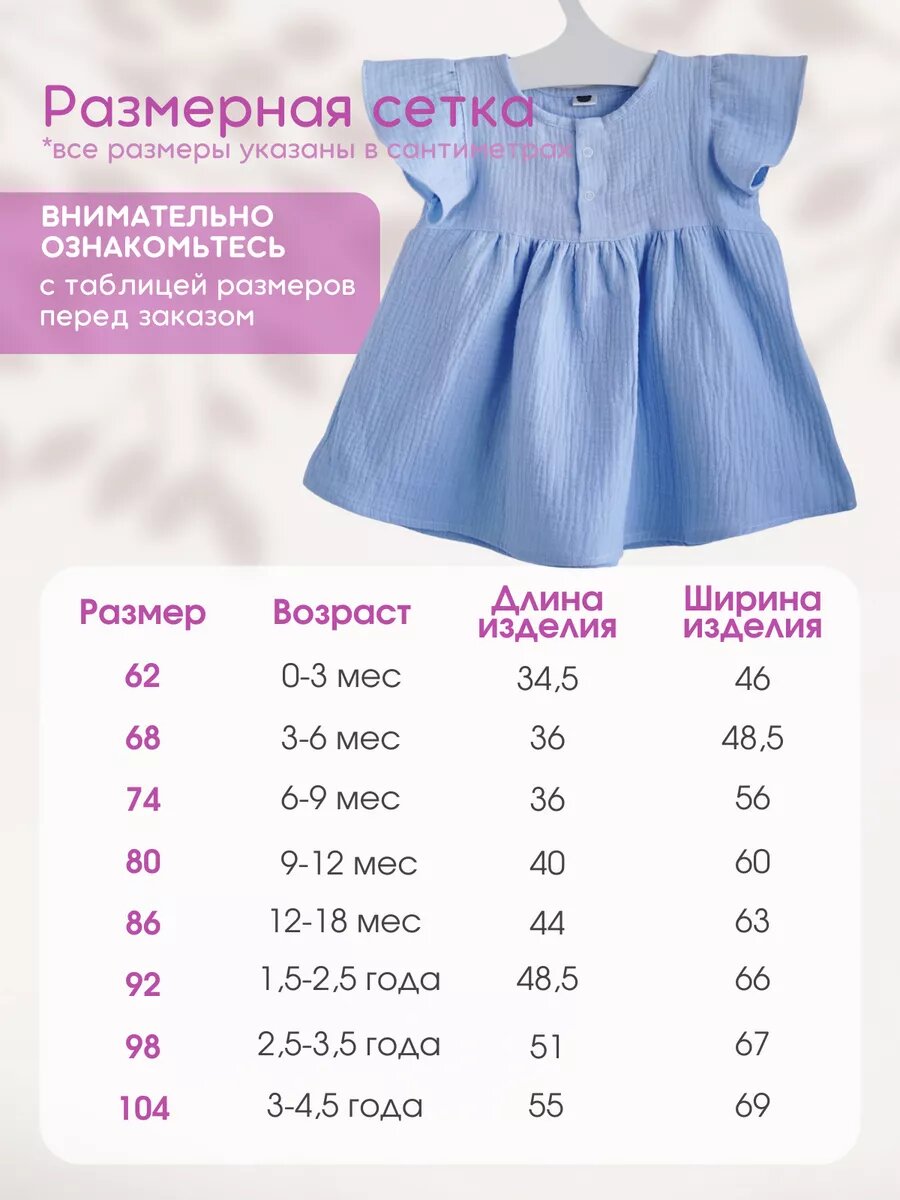 Размерная сетка
*все размеры указаны в сантиметрах

ВНИМАТЕЛЬНО ОЗНАКОМЬТЕСЬ
с таблицей размеров перед заказом

| Размер | Возраст | Длина изделия | Ширина изделия |
|---|---|---|---|
| 62 | 0-3 мес | 34,5 | 46 |
| 68 | 3-6 мес | 36 | 48,5 |
| 74 | 6-9 мес | 36 | 56 |
| 80 | 9-12 мес | 40 | 60 |
| 86 | 12-18 мес | 44 | 63 |
| 92 | 1,5-2,5 года | 48,5 | 66 |
| 98 | 2,5-3,5 года | 51 | 67 |
| 104 | 3-4,5 года | 55 | 69 |